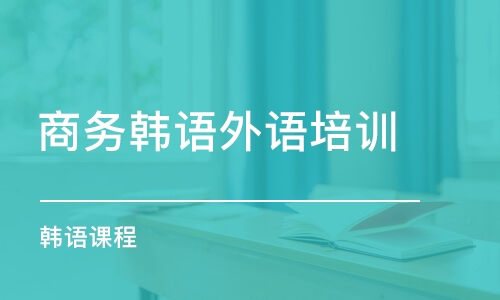 商务韩语外语培训

韩语课程